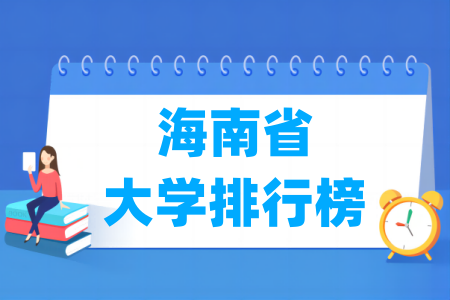 海南省
大学排行榜